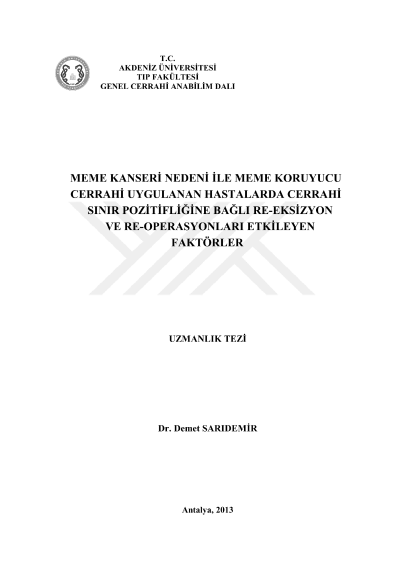 T.C.
AKDENİZ ÜNİVERSİTESİ
TIP FAKÜLTESİ
GENEL CERRAHİ ANABİLİM DALI

MEME KANSERİ NEDENİ İLE MEME KORUYUCU CERRAHİ UYGULANAN HASTALARDA CERRAHİ SINIR POZİTİFLİĞİNE BAĞLI RE-EKSİZYON VE RE-OPERASYONLARI ETKİLEYEN FAKTÖRLER

UZMANLIK TEZİ

Dr. Demet SARIDEMİR

Antalya, 2013